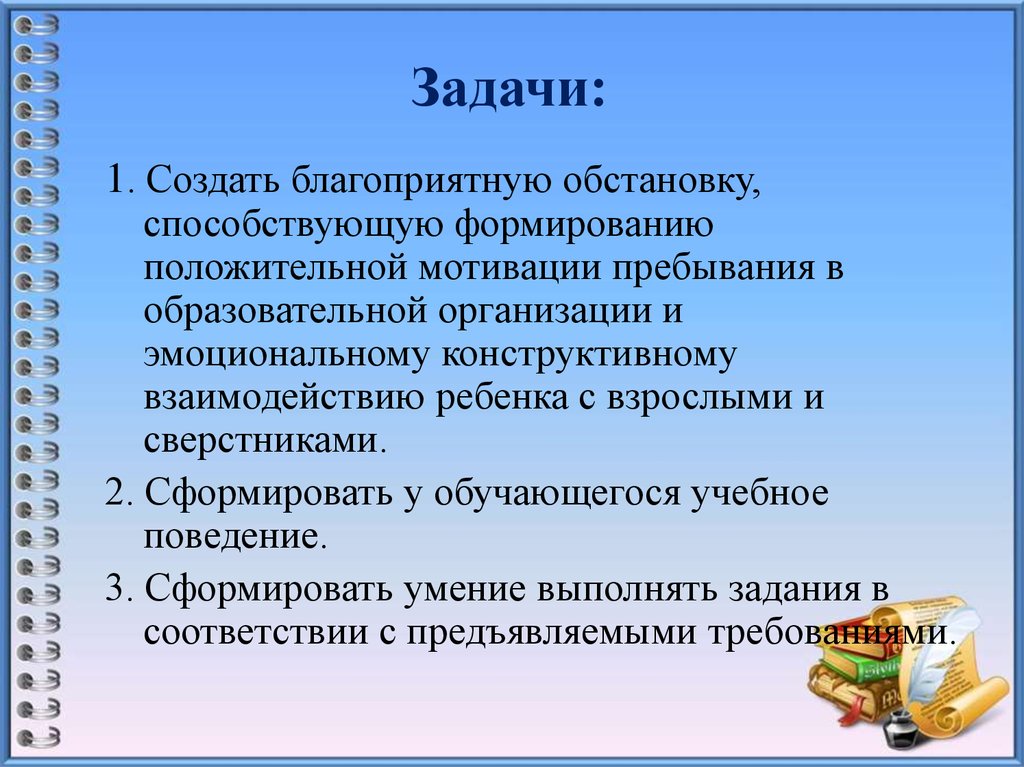 Задачи:

1. Создать благоприятную обстановку, способствующую формированию положительной мотивации пребывания в образовательной организации и эмоциональному конструктивному взаимодействию ребенка с взрослыми и сверстниками.

2. Сформировать у обучающегося учебное поведение.

3. Сформировать умение выполнять задания в соответствии с предъявляемыми требованиями.